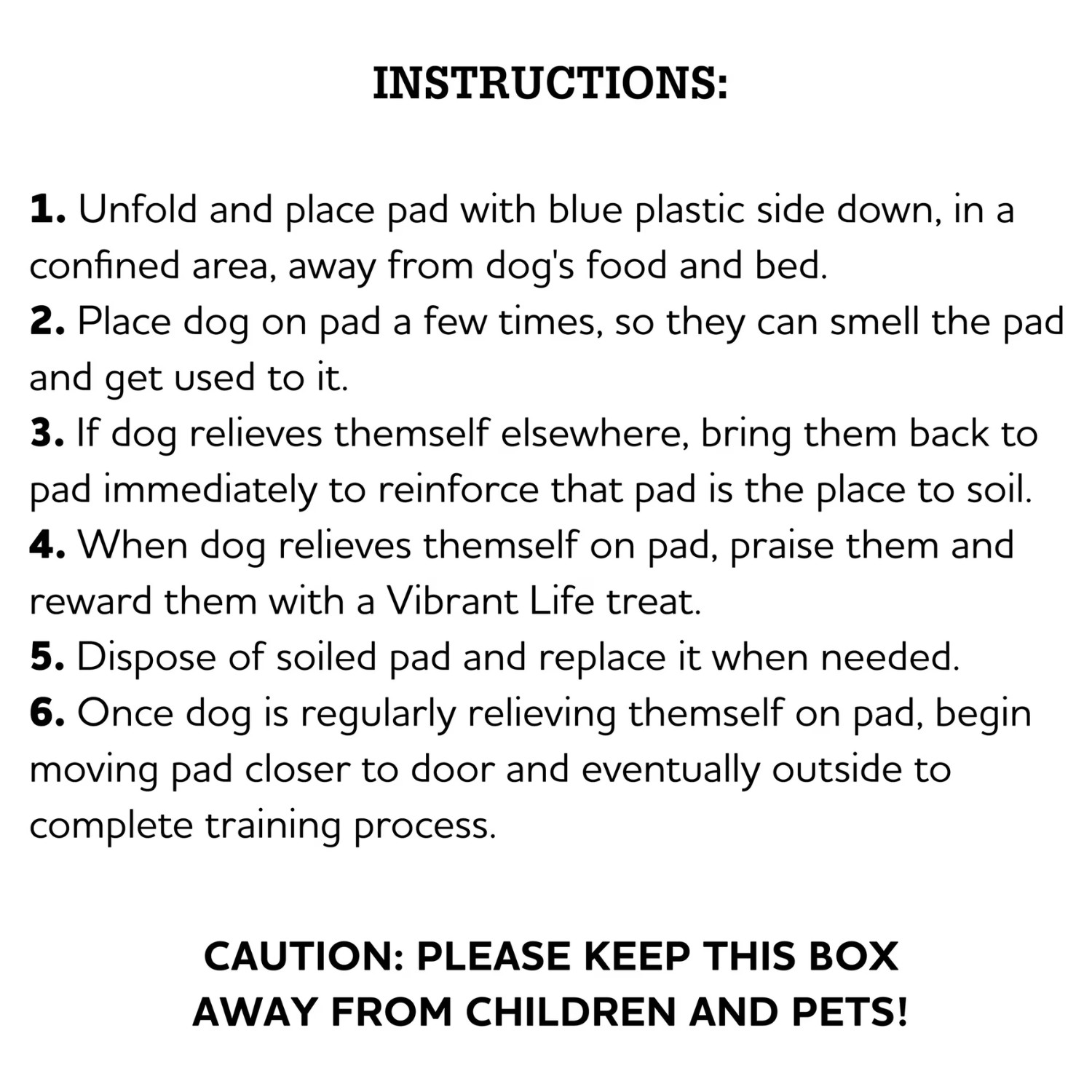 INSTRUCTIONS:

1. Unfold and place pad with blue plastic side down, in a confined area, away from dog's food and bed.
2. Place dog on pad a few times, so they can smell the pad and get used to it.
3. If dog relieves themself elsewhere, bring them back to pad immediately to reinforce that pad is the place to soil.
4. When dog relieves themself on pad, praise them and reward them with a Vibrant Life treat.
5. Dispose of soiled pad and replace it when needed.
6. Once dog is regularly relieving themself on pad, begin moving pad closer to door and eventually outside to complete training process.

CAUTION: PLEASE KEEP THIS BOX AWAY FROM CHILDREN AND PETS!